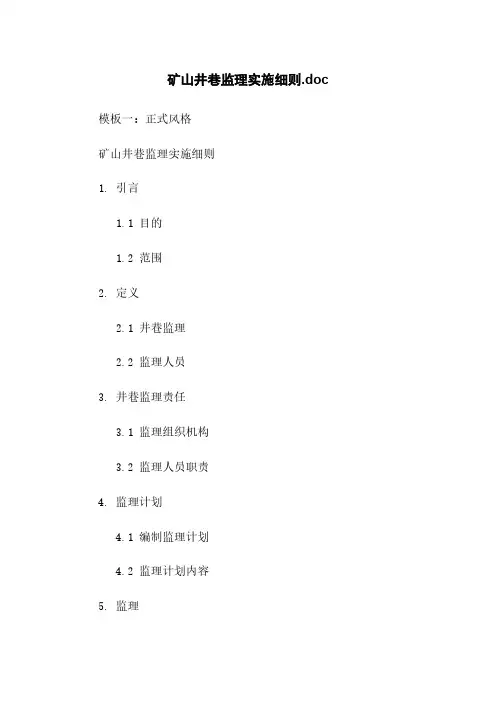 矿山井巷监理实施细则.doc

模板一：正式风格

矿山井巷监理实施细则

1. 引言

1.1 目的

1.2 范围

2. 定义

2.1 井巷监理

2.2 监理人员

3. 井巷监理责任

3.1 监理组织机构

3.2 监理人员职责

4. 监理计划

4.1 编制监理计划

4.2 监理计划内容

5. 监理